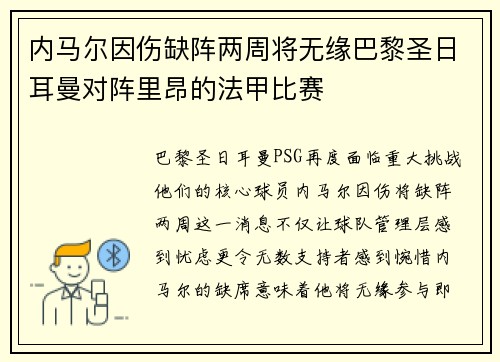 内马尔因伤缺阵两周将无缘巴黎圣日耳曼对阵里昂的法甲比赛

巴黎圣日耳曼PSG再度面临重大挑战他们的核心球员内马尔因伤将缺阵两周这一消息不仅让球队管理层感到忧虑更令无数支持者感到惋惜内马尔的缺席意味着他将无缘参与即